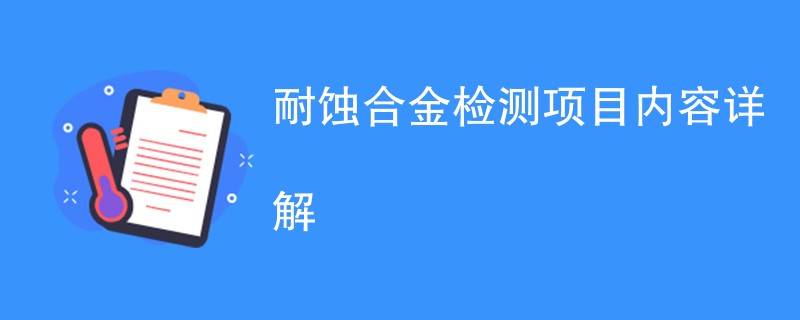 耐蚀合金检测项目内容详解